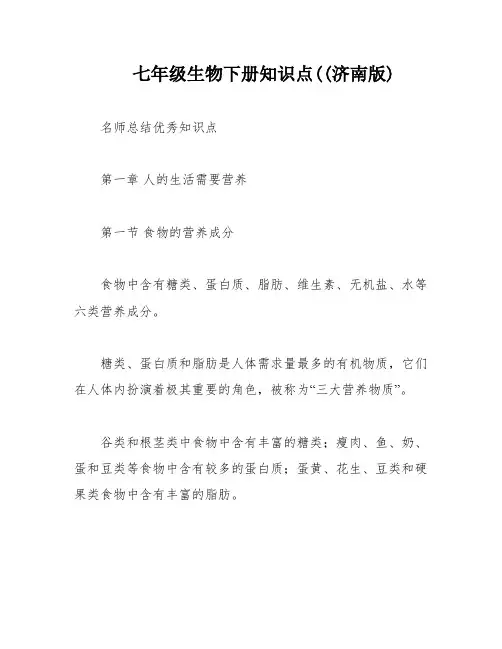 七年级生物下册知识点((济南版)

名师总结优秀知识点

第一章 人的生活需要营养

第一节 食物的营养成分

食物中含有糖类、蛋白质、脂肪、维生素、无机盐、水等六类营养成分。

糖类、蛋白质和脂肪是人体需求量最多的有机物质，它们在人体内扮演着极其重要的角色，被称为“三大营养物质”。

谷类和根茎类中食物中含有丰富的糖类；瘦肉、鱼、奶、蛋和豆类等食物中含有较多的蛋白质；蛋黄、花生、豆类和硬果类食物中含有丰富的脂肪。